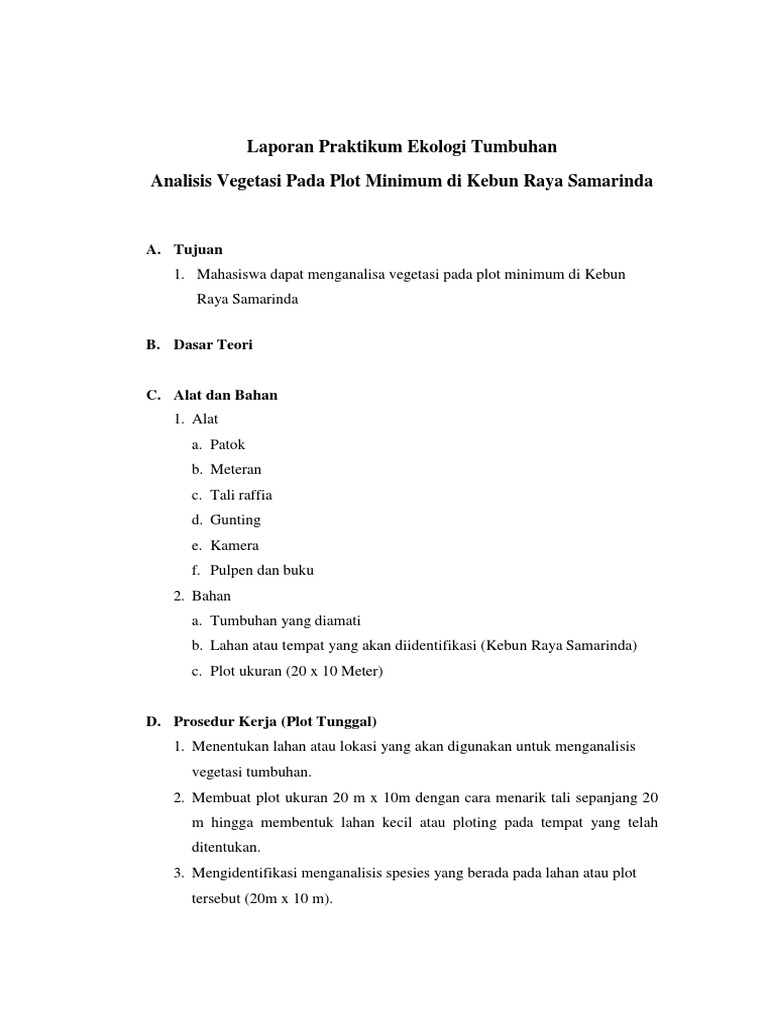 Laporan Praktikum Ekologi Tumbuhan

Analisis Vegetasi Pada Plot Minimum di Kebun Raya Samarinda

A. Tujuan

1. Mahasiswa dapat menganalisa vegetasi pada plot minimum di Kebun Raya Samarinda

B. Dasar Teori

C. Alat dan Bahan

1. Alat

a. Patok

b. Meteran

c. Tali raffia

d. Gunting

e. Kamera

f. Pulpen dan buku

2. Bahan

a. Tumbuhan yang diamati

b. Lahan atau tempat yang akan diidentifikasi (Kebun Raya Samarinda)

c. Plot ukuran (20 x 10 Meter)

D. Prosedur Kerja (Plot Tunggal)

1. Menentukan lahan atau lokasi yang akan digunakan untuk menganalisis vegetasi tumbuhan.

2. Membuat plot ukuran 20 m x 10m dengan cara menarik tali sepanjang 20 m hingga membentuk lahan kecil atau ploting pada tempat yang telah ditentukan.

3. Mengidentifikasi menganalisis spesies yang berada pada lahan atau plot tersebut (20m x 10 m).